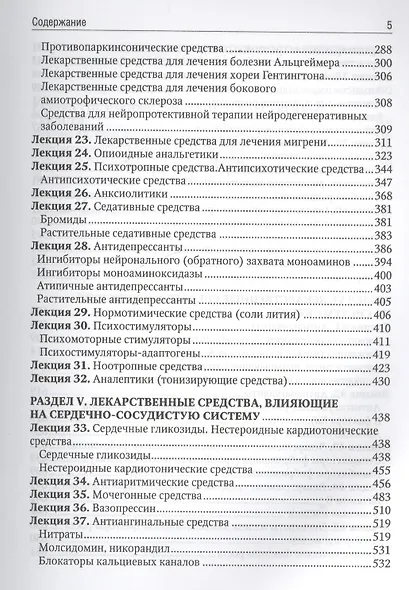 Содержание

5

Противопаркинсонические средства 288
Лекарственные средства для лечения болезни Альцгеймера 300
Лекарственные средства для лечения хореи Гентингтона 306
Лекарственные средства для лечения бокового амиотрофического склероза 308
Средства для нейропротективной терапии нейродегенеративных заболеваний 309
Лекция 23. Лекарственные средства для лечения мигрени 311
Лекция 24. Опиоидные анальгетики 323
Лекция 25. Психотропные средства.Антипсихотические средства 344
Антипсихотические средства 347
Лекция 26. Анксиолитики 368
Лекция 27. Седативные средства 381
Бромиды 381
Растительные седативные средства 383
Лекция 28. Антидепрессанты 386
Ингибиторы нейронального (обратного) захвата моноаминов 394
Ингибиторы моноаминоксидазы 400
Атипичные антидепрессанты 403
Растительные антидепрессанты 405
Лекция 29. Нормотимические средства (соли лития) 406
Лекция 30. Психостимуляторы 410
Психомоторные стимуляторы 411
Психостимуляторы-адаптогены 419
Лекция 31. Ноотропные средства 423
Лекция 32. Аналептики (тонизирующие средства) 430

РАЗДЕЛ V. ЛЕКАРСТВЕННЫЕ СРЕДСТВА, ВЛИЯЮЩИЕ НА СЕРДЕЧНО-СОСУДИСТУЮ СИСТЕМУ 438
Лекция 33. Сердечные гликозиды. Нестероидные кардиотонические средства 438
Сердечные гликозиды 438
Нестероидные кардиотонические средства 455
Лекция 34. Антиаритмические средства 456
Лекция 35. Мочегонные средства 483
Лекция 36. Вазопрессин 510
Лекция 37. Антиангинальные средства 519
Нитраты 519
Молсидомин, никорандил 531
Блокаторы кальциевых каналов 532